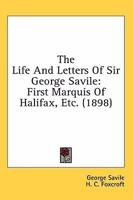 The Life And Letters Of Sir George Savile: First Marquis Of Halifax, Etc. (1898)

George Savile
H. C. Foxcroft